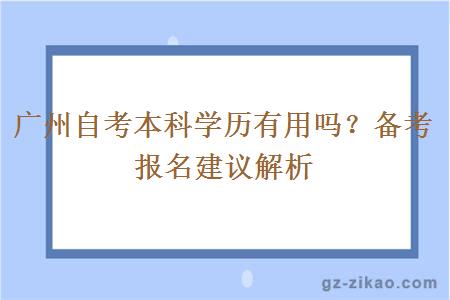 广州自考本科学历有用吗？备考报名建议解析

gz-zikao.com